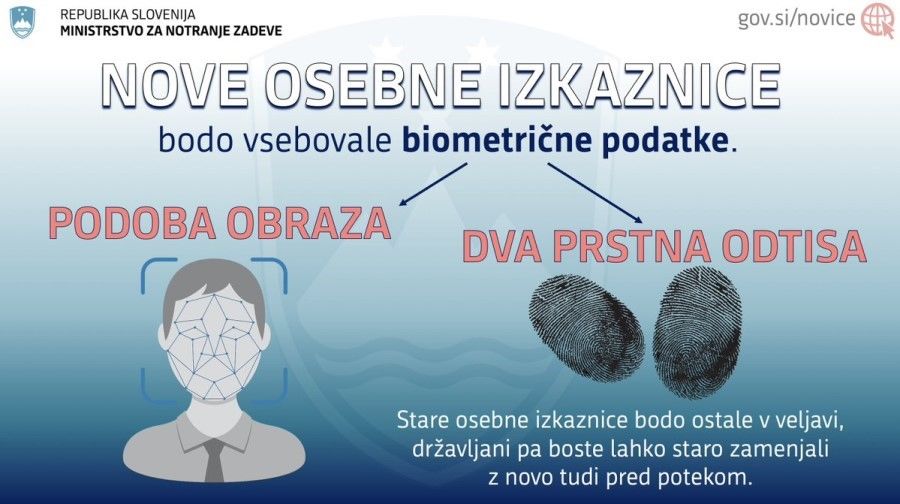 REPUBLIKA SLOVENIJA
MINISTRSTVO ZA NOTRANJE ZADEVE

gov.si/novice

NOVE OSEBNE IZKAZNICE

bodo vsebovale biometrične podatke.

PODOBA OBRAZA

DVA PRSTNA ODTISA

Stare osebne izkaznice bodo ostale v veljavi, državljani pa boste lahko staro zamenjali z novo tudi pred potekom.